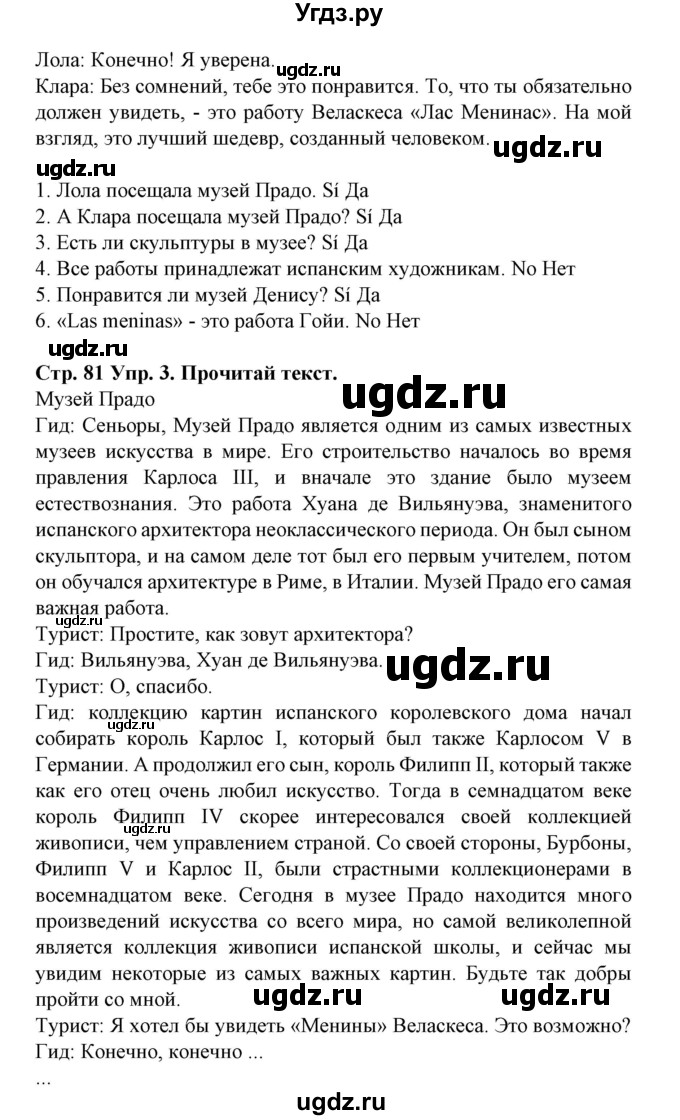 Угдз.ру

Лола: Конечно! Я уверена.
ugdz.ru
Клара: Без сомнений, тебе это понравится. То, что ты обязательно должен увидеть, - это работу Веласкеса «Лас Менинас». На мой взгляд, это лучший шедевр, созданный человеком.
ugdz.ru
ugdz.ru
1. Лола посещала музей Прадо. Sí Да
2. А Клара посещала музей Прадо? Sí Да
3. Есть ли скульптуры в музее? Sí Да
4. Все работы принадлежат испанским художникам. No Нет
5. Понравится ли музей Денису? Sí Да
6. «Las meninas» - это работа Гойи. No Нет
ugdz.ru
Стр. 81 Упр. 3. Прочитай текст.
ugdz.ru
Музей Прадо
Гид: Сеньоры, Музей Прадо является одним из самых известных музеев искусства в мире. Его строительство началось во время правления Карлоса III, и вначале это здание было музеем естествознания. Это работа Хуана де Вильянуэва, знаменитого испанского архитектора неоклассического периода. Он был сыном скульптора, и на самом деле тот был его первым учителем, потом он обучался архитектуре в Риме, в Италии. Музей Прадо его самая важная работа.
ugdz.ru
Турист: Простите, как зовут архитектора?
Гид: Вильянуэва, Хуан де Вильянуэва.
ugdz.ru
Турист: О, спасибо.
Гид: коллекцию картин испанского королевского дома начал собирать король Карлос I, который был также Карлосом V в Германии. А продолжил его сын, король Филипп II, который также как его отец очень любил искусство. Тогда в семнадцатом веке король Филипп IV скорее интересовался своей коллекцией живописи, чем управлением страной. Со своей стороны, Бурбоны, Филипп V и Карлос II, были страстными коллекционерами в восемнадцатом веке. Сегодня в музее Прадо находится много произведений искусства со всего мира, но самой великолепной является коллекция живописи испанской школы, и сейчас мы увидим некоторые из самых важных картин. Будьте так добры пройти со мной.
ugdz.ru
ugdz.ru
ugdz.ru
Турист: Я хотел бы увидеть «Менины» Веласкеса. Это возможно?
Гид: Конечно, конечно ...
...
ugdz.ru